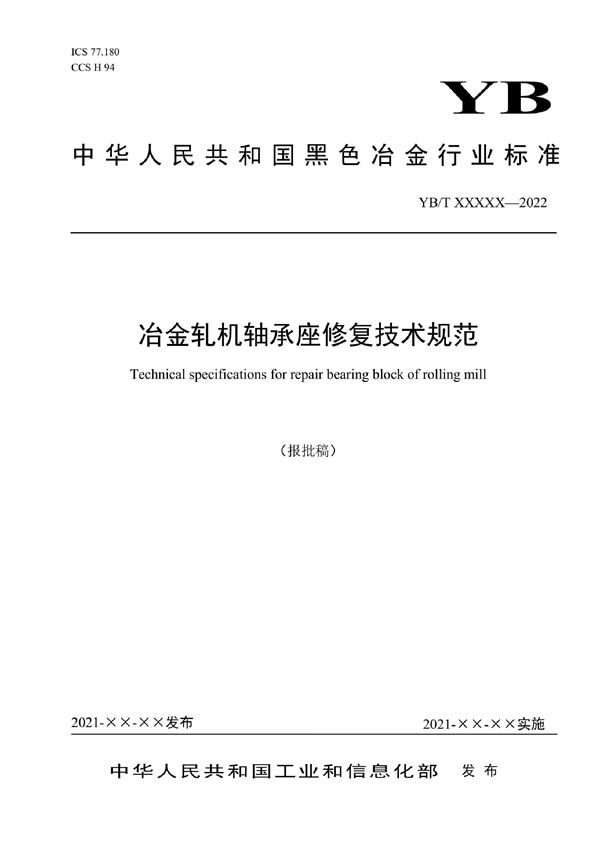 ICS 77.180
CCS H 94

YB

中华人民共和国黑色冶金行业标准

YB/T XXXXX—2022

冶金轧机轴承座修复技术规范

Technical specifications for repair bearing block of rolling mill

（报批稿）

2021-××-××发布

2021-××-××实施

中华人民共和国工业和信息化部　发布